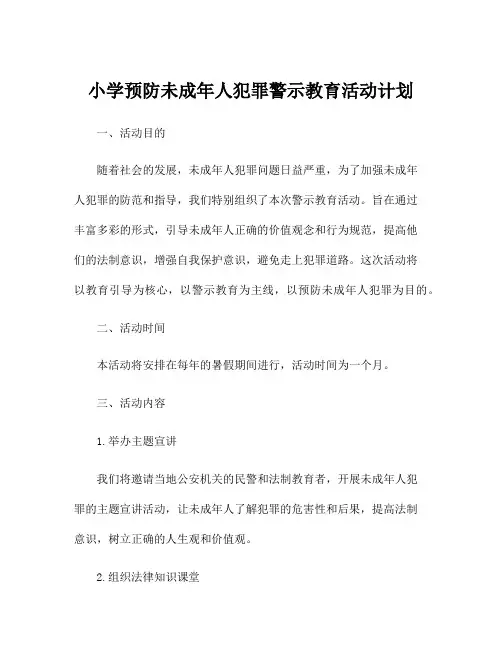 小学预防未成年人犯罪警示教育活动计划

一、活动目的

随着社会的发展，未成年人犯罪问题日益严重，为了加强未成年人犯罪的防范和指导，我们特别组织了本次警示教育活动。旨在通过丰富多彩的形式，引导未成年人正确的价值观念和行为规范，提高他们的法制意识，增强自我保护意识，避免走上犯罪道路。这次活动将以教育引导为核心，以警示教育为主线，以预防未成年人犯罪为目的。

二、活动时间

本活动将安排在每年的暑假期间进行，活动时间为一个月。

三、活动内容

1. 举办主题宣讲

我们将邀请当地公安机关的民警和法制教育者，开展未成年人犯罪的主题宣讲活动，让未成年人了解犯罪的危害性和后果，提高法制意识，树立正确的人生观和价值观。

2. 组织法律知识课堂